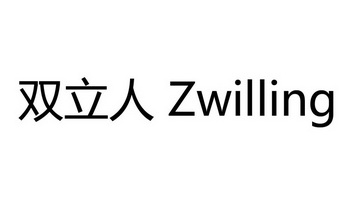 双立人 Zwilling